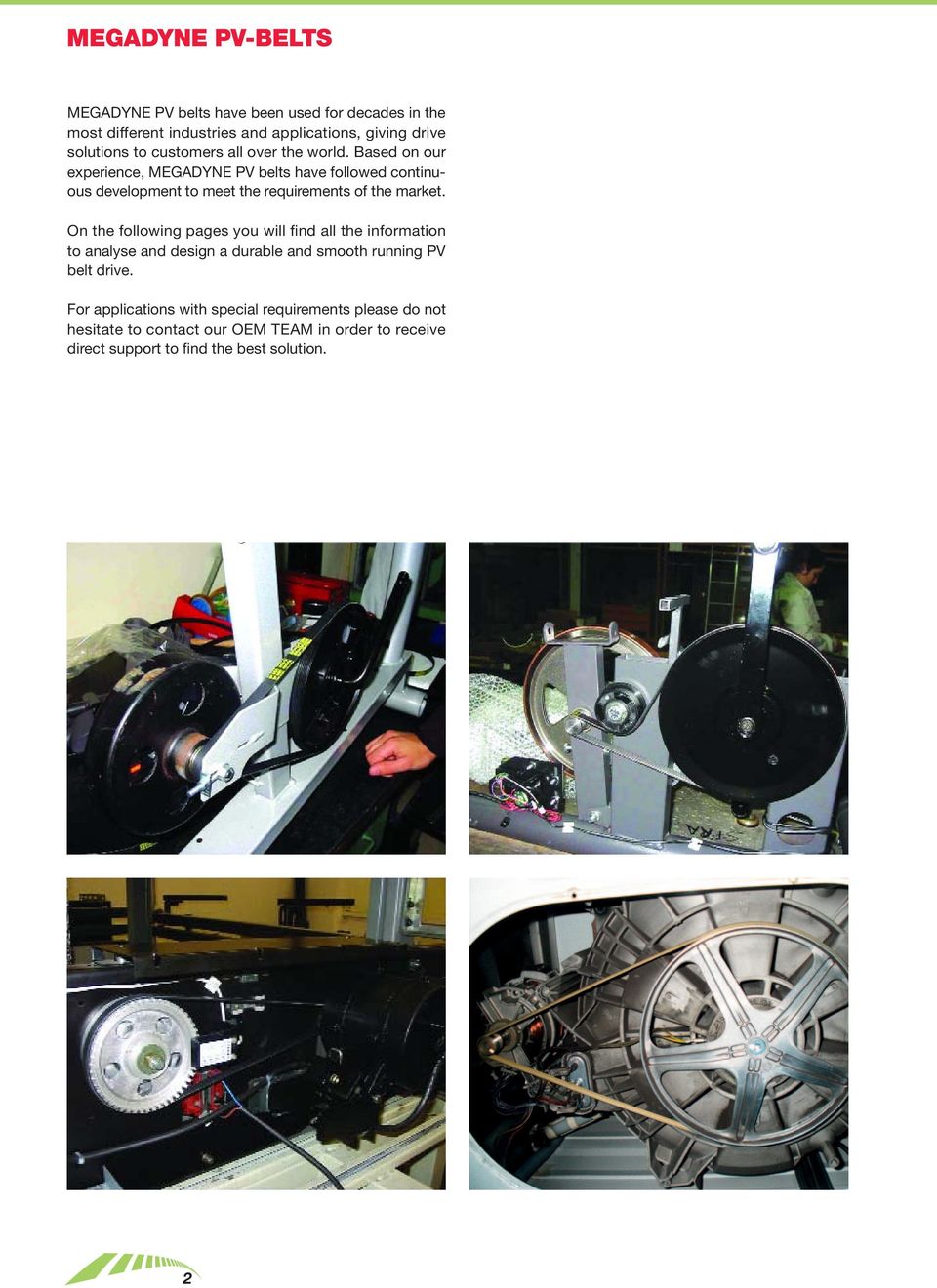 MEGADYNE PV-BELTS

MEGADYNE PV belts have been used for decades in the most different industries and applications, giving drive solutions to customers all over the world. Based on our experience, MEGADYNE PV belts have followed continuous development to meet the requirements of the market.

On the following pages you will find all the information to analyse and design a durable and smooth running PV belt drive.

For applications with special requirements please do not hesitate to contact our OEM TEAM in order to receive direct support to find the best solution.

2